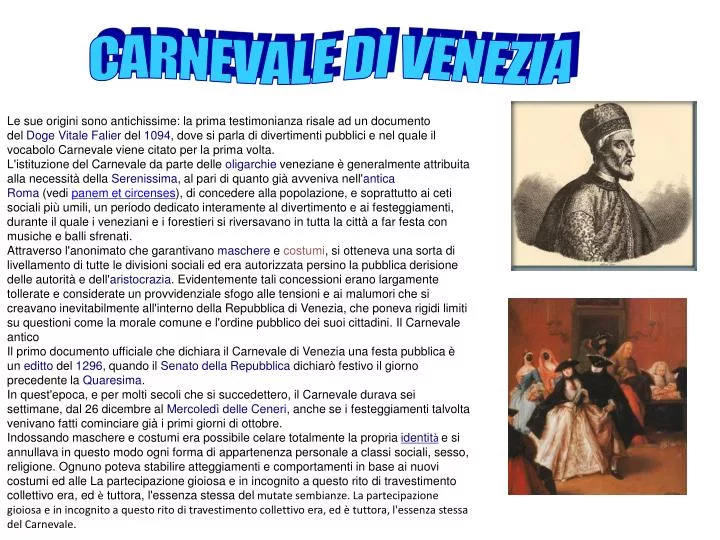 CARNEVALE DI VENEZIA

Le sue origini sono antichissime: la prima testimonianza risale ad un documento del Doge Vitale Falier del 1094, dove si parla di divertimenti pubblici e nel quale il vocabolo Carnevale viene citato per la prima volta.
L'istituzione del Carnevale da parte delle oligarchie veneziane è generalmente attribuita alla necessità della Serenissima, al pari di quanto già avveniva nell'antica Roma (vedi panem et circenses), di concedere alla popolazione, e soprattutto ai ceti sociali più umili, un periodo dedicato interamente al divertimento e ai festeggiamenti, durante il quale i veneziani e i forestieri si riversavano in tutta la città a far festa con musiche e balli sfrenati.
Attraverso l'anonimato che garantivano maschere e costumi, si otteneva una sorta di livellamento di tutte le divisioni sociali ed era autorizzata persino la pubblica derisione delle autorità e dell'aristocrazia. Evidentemente tali concessioni erano largamente tollerate e considerate un provvidenziale sfogo alle tensioni e ai malumori che si creavano inevitabilmente all'interno della Repubblica di Venezia, che poneva rigidi limiti su questioni come la morale comune e l'ordine pubblico dei suoi cittadini. Il Carnevale antico
Il primo documento ufficiale che dichiara il Carnevale di Venezia una festa pubblica è un editto del 1296, quando il Senato della Repubblica dichiarò festivo il giorno precedente la Quaresima.
In quest'epoca, e per molti secoli che si succedettero, il Carnevale durava sei settimane, dal 26 dicembre al Mercoledì delle Ceneri, anche se i festeggiamenti talvolta venivano fatti cominciare già i primi giorni di ottobre.
Indossando maschere e costumi era possibile celare totalmente la propria identità e si annullava in questo modo ogni forma di appartenenza personale a classi sociali, sesso, religione. Ognuno poteva stabilire atteggiamenti e comportamenti in base ai nuovi costumi ed alle La partecipazione gioiosa e in incognito a questo rito di travestimento collettivo era, ed è tuttora, l'essenza stessa del mutate sembianze. La partecipazione gioiosa e in incognito a questo rito di travestimento collettivo era, ed è tuttora, l'essenza stessa del Carnevale.